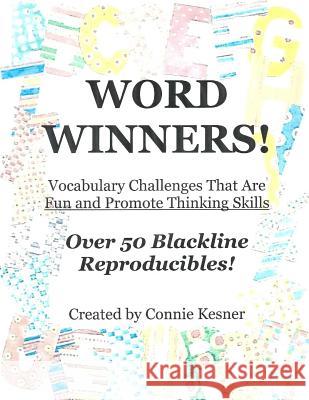 WORD WINNERS!

Vocabulary Challenges That Are Fun and Promote Thinking Skills

Over 50 Blackline Reproducibles!

Created by Connie Kesner

Kraina Książek